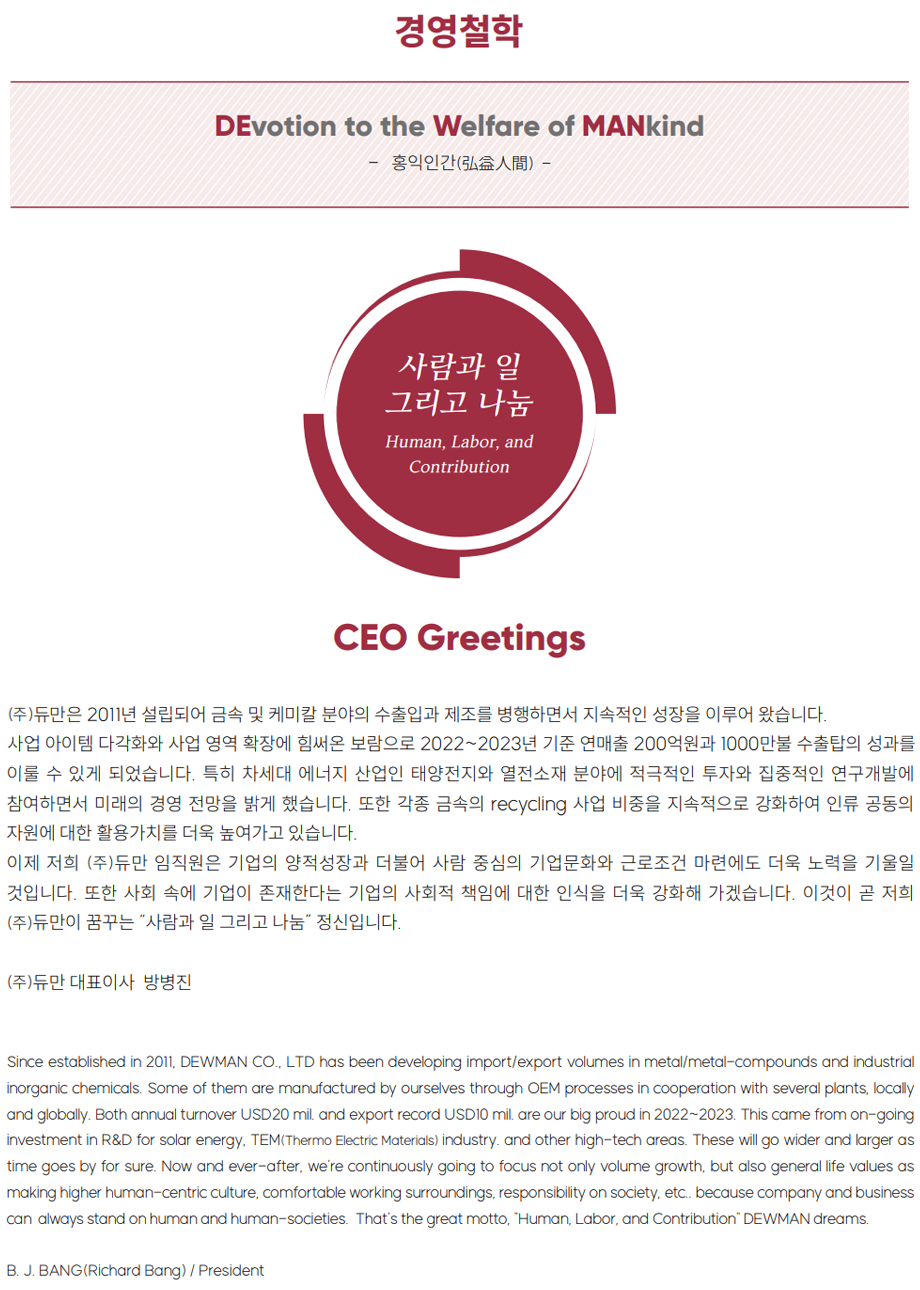 경영철학

DEvotion to the Welfare of MANkind

– 홍익인간(弘益人間) –

사람과 일
그리고 나눔
Human, Labor, and Contribution

CEO Greetings

(주)듀만은 2011년 설립되어 금속 및 케미칼 분야의 수출입과 제조를 병행하면서 지속적인 성장을 이루어 왔습니다.
사업 아이템 다각화와 사업 영역 확장에 힘써온 보람으로 2022~2023년 기준 연매출 200억원과 1000만불 수출탑의 성과를 이룰 수 있게 되었습니다. 특히 차세대 에너지 산업인 태양전지와 열전소재 분야에 적극적인 투자와 집중적인 연구개발에 참여하면서 미래의 경영 전망을 밝게 했습니다. 또한 각종 금속의 recycling 사업 비중을 지속적으로 강화하여 인류 공동의 자원에 대한 활용가치를 더욱 높여가고 있습니다.
이제 저희 (주)듀만 임직원은 기업의 양적성장과 더불어 사람 중심의 기업문화와 근로조건 마련에도 더욱 노력을 기울일 것입니다. 또한 사회 속에 기업이 존재한다는 기업의 사회적 책임에 대한 인식을 더욱 강화해 가겠습니다. 이것이 곧 저희 (주)듀만이 꿈꾸는 "사람과 일 그리고 나눔" 정신입니다.

(주)듀만 대표이사 방병진

Since established in 2011, DEWMAN CO., LTD has been developing import/export volumes in metal/metal-compounds and industrial inorganic chemicals. Some of them are manufactured by ourselves through OEM processes in cooperation with several plants, locally and globally. Both annual turnover USD20 mil. and export record USD10 mil. are our big proud in 2022~2023. This came from on-going investment in R&D for solar energy, TEM(Thermo Electric Materials) industry. and other high-tech areas. These will go wider and larger as time goes by for sure. Now and ever-after, we're continuously going to focus not only volume growth, but also general life values as making higher human-centric culture, comfortable working surroundings, responsibility on society, etc.. because company and business can always stand on human and human-societies. That's the great motto, "Human, Labor, and Contribution" DEWMAN dreams.

B. J. BANG(Richard Bang) / President